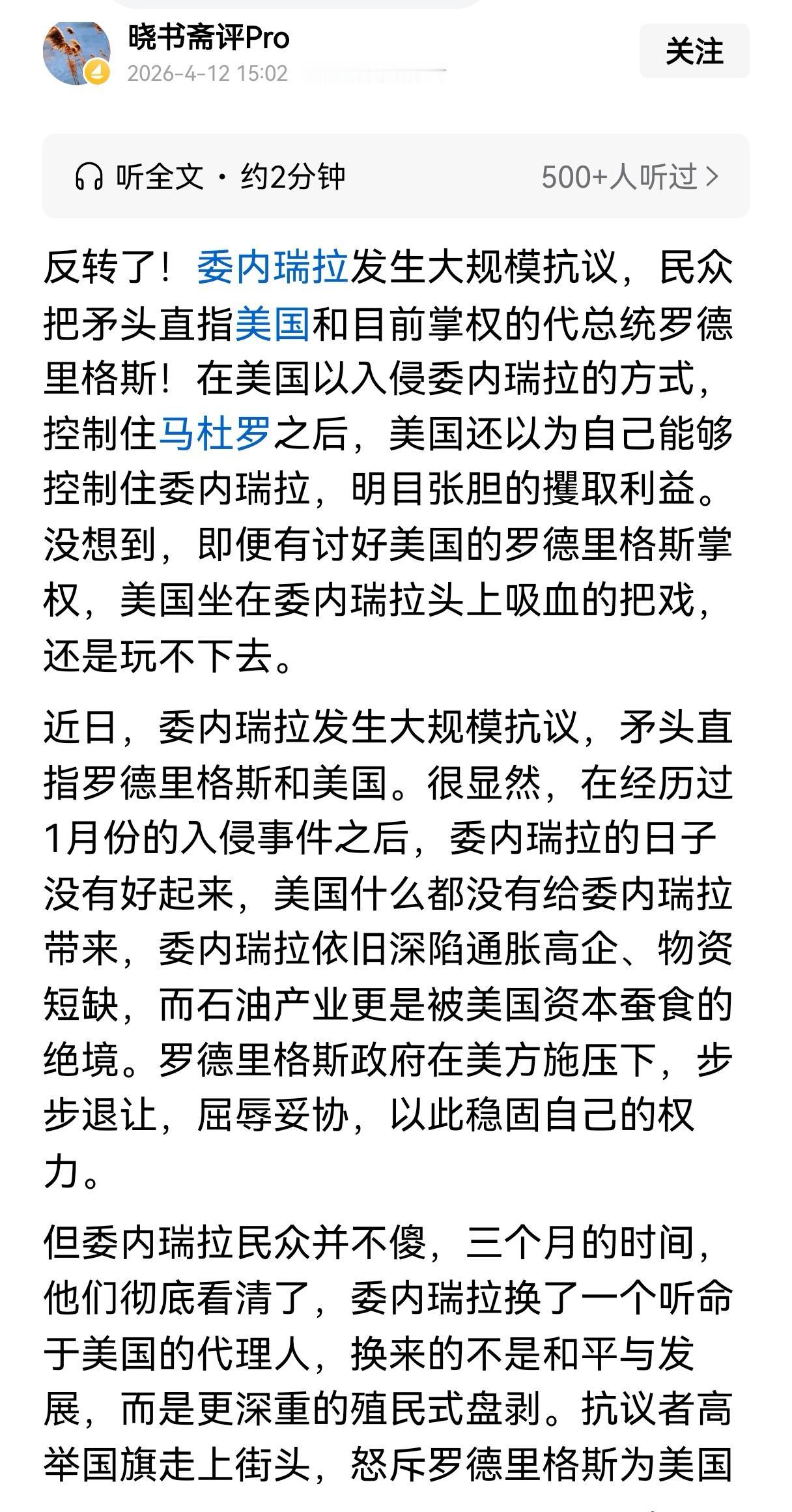 晓书斋评Pro
2026-4-12 15:02

关注

听全文 · 约2分钟
500+人听过 >

反转了！委内瑞拉发生大规模抗议，民众把矛头直指美国和目前掌权的代总统罗德里格斯！在美国以入侵委内瑞拉的方式，控制住马杜罗之后，美国还以为自己能够控制住委内瑞拉，明目张胆的攫取利益。没想到，即便有讨好美国的罗德里格斯掌权，美国坐在委内瑞拉头上吸血的把戏，还是玩不下去。

近日，委内瑞拉发生大规模抗议，矛头直指罗德里格斯和美国。很显然，在经历过1月份的入侵事件之后，委内瑞拉的日子没有好起来，美国什么都没有给委内瑞拉带来，委内瑞拉依旧深陷通胀高企、物资短缺，而石油产业更是被美国资本蚕食的绝境。罗德里格斯政府在美方施压下，步步退让，屈辱妥协，以此稳固自己的权力。

但委内瑞拉民众并不傻，三个月的时间，他们彻底看清了，委内瑞拉换了一个听命于美国的代理人，换来的不是和平与发展，而是更深重的殖民式盘剥。抗议者高举国旗走上街头，怒斥罗德里格斯为美国